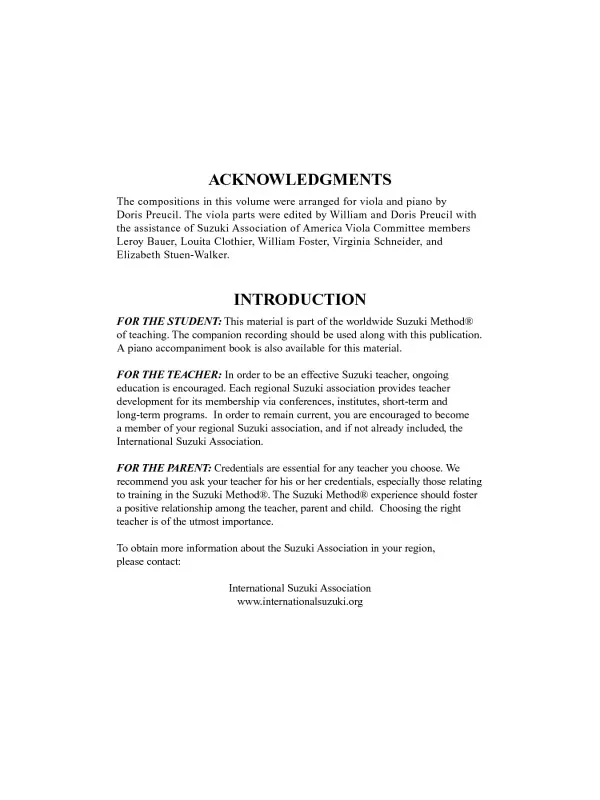 ACKNOWLEDGMENTS

The compositions in this volume were arranged for viola and piano by Doris Preucil. The viola parts were edited by William and Doris Preucil with the assistance of Suzuki Association of America Viola Committee members Leroy Bauer, Louita Clothier, William Foster, Virginia Schneider, and Elizabeth Stuen-Walker.

INTRODUCTION

FOR THE STUDENT: This material is part of the worldwide Suzuki Method® of teaching. The companion recording should be used along with this publication. A piano accompaniment book is also available for this material.

FOR THE TEACHER: In order to be an effective Suzuki teacher, ongoing education is encouraged. Each regional Suzuki association provides teacher development for its membership via conferences, institutes, short-term and long-term programs. In order to remain current, you are encouraged to become a member of your regional Suzuki association, and if not already included, the International Suzuki Association.

FOR THE PARENT: Credentials are essential for any teacher you choose. We recommend you ask your teacher for his or her credentials, especially those relating to training in the Suzuki Method®. The Suzuki Method® experience should foster a positive relationship among the teacher, parent and child. Choosing the right teacher is of the utmost importance.

To obtain more information about the Suzuki Association in your region, please contact:

International Suzuki Association
www.internationalsuzuki.org